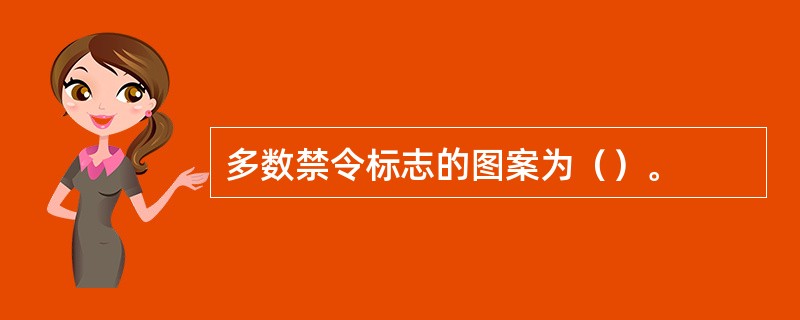 多数禁令标志的图案为（）。